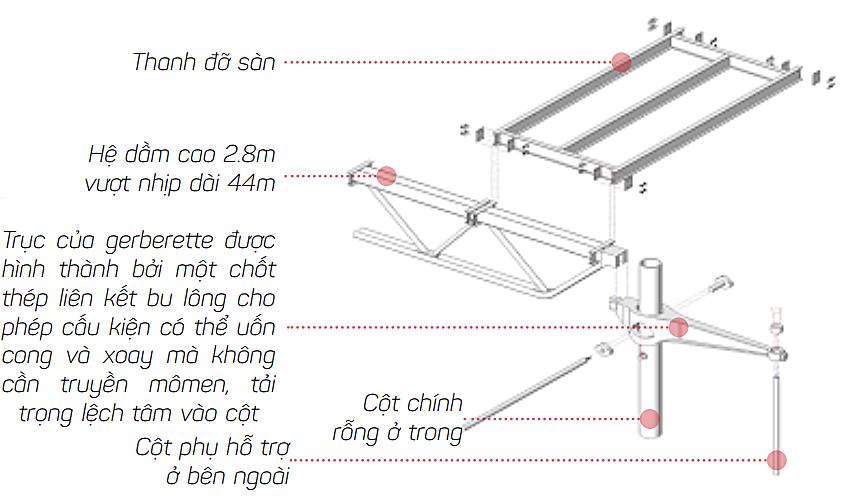 Thanh đỡ sàn

Hệ dầm cao 2.8m vượt nhịp dài 44m

Trục của gerberette được hình thành bởi một chốt thép liên kết bu lông cho phép cấu kiện có thể uốn cong và xoay mà không cần truyền mômen, tải trọng lệch tâm vào cột

Cột chính rỗng ở trong

Cột phụ hỗ trợ ở bên ngoài